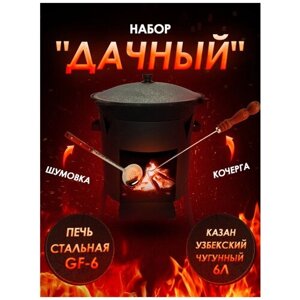 НАБОР
"ДАЧНЫЙ"

ШУМОВКА

КОЧЕРГА

ПЕЧЬ СТАЛЬНАЯ GF-6

КАЗАН УЗБЕКСКИЙ ЧУГУННЫЙ 6Л